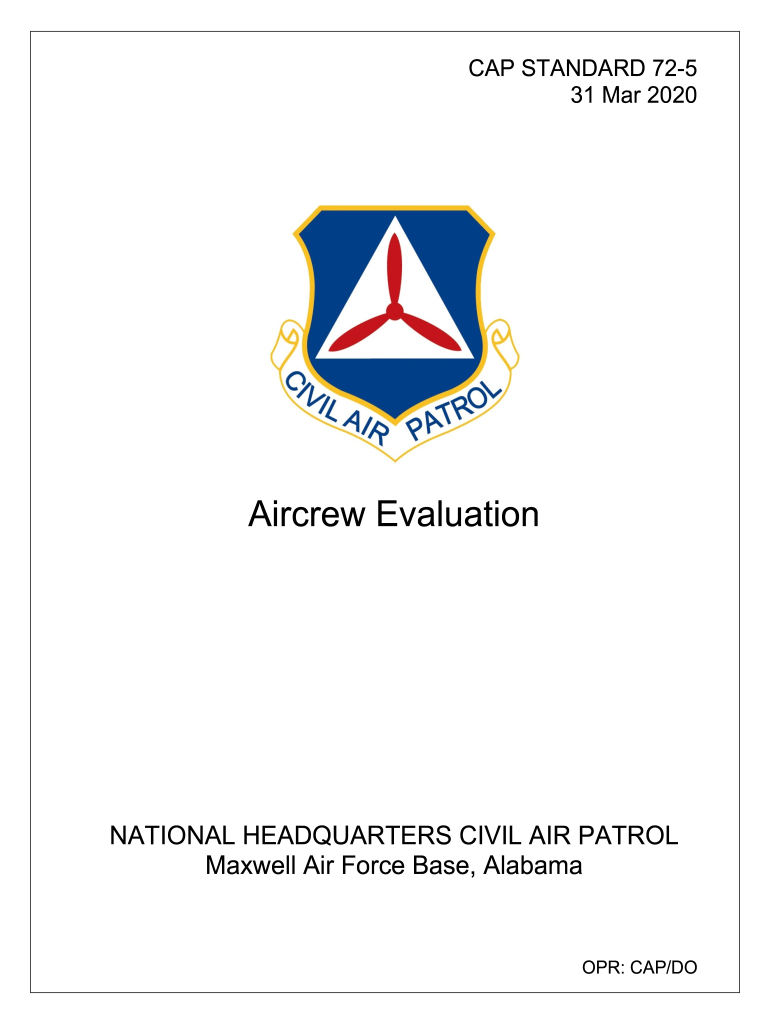 CAP STANDARD 72-5
31 Mar 2020

CIVIL AIR PATROL

Aircrew Evaluation

NATIONAL HEADQUARTERS CIVIL AIR PATROL
Maxwell Air Force Base, Alabama

OPR: CAP/DO